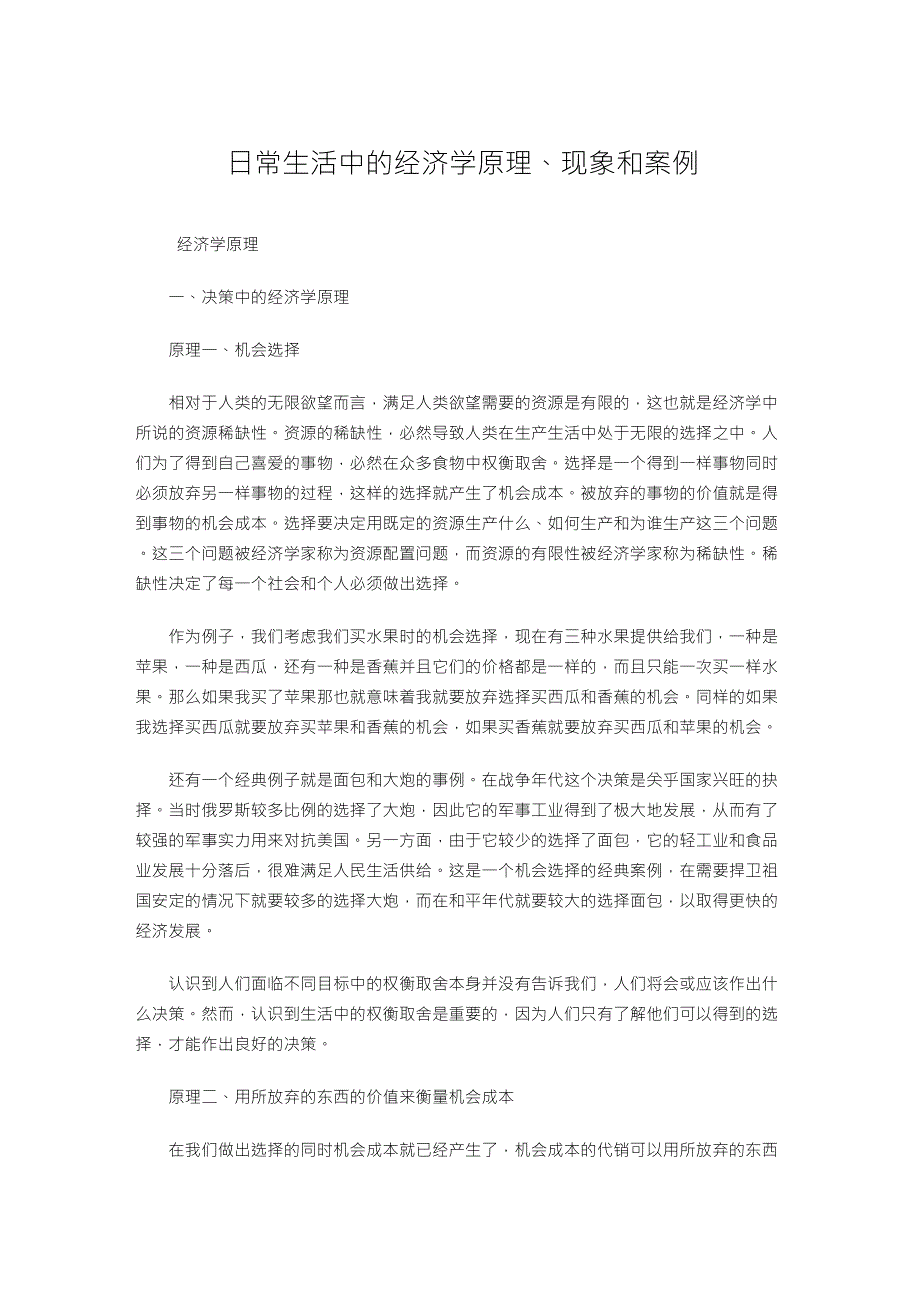 日常生活中的经济学原理、现象和案例

经济学原理

一、决策中的经济学原理

原理一、机会选择

相对于人类的无限欲望而言，满足人类欲望需要的资源是有限的，这也就是经济学中所说的资源稀缺性。资源的稀缺性，必然导致人类在生产生活中处于无限的选择之中。人们为了得到自己喜爱的事物，必然在众多食物中权衡取舍。选择是一个得到一样事物同时必须放弃另一样事物的过程，这样的选择就产生了机会成本。被放弃的事物的价值就是得到事物的机会成本。选择要决定用既定的资源生产什么、如何生产和为谁生产这三个问题。这三个问题被经济学家称为资源配置问题，而资源的有限性被经济学家称为稀缺性。稀缺性决定了每一个社会和个人必须做出选择。

作为例子，我们考虑我们买水果时的机会选择，现在有三种水果提供给我们，一种是苹果，一种是西瓜，还有一种是香蕉并且它们的价格都是一样的，而且只能一次买一样水果。那么如果我买了苹果那也就意味着我就要放弃选择买西瓜和香蕉的机会。同样的如果我选择买西瓜就要放弃买苹果和香蕉的机会，如果买香蕉就要放弃买西瓜和苹果的机会。

还有一个经典例子就是面包和大炮的事例。在战争年代这个决策是关乎国家兴旺的抉择。当时俄罗斯较多比例的选择了大炮，因此它的军事工业得到了极大地发展，从而有了较强的军事实力用来对抗美国。另一方面，由于它较少的选择了面包，它的轻工业和食品业发展十分落后，很难满足人民生活供给。这是一个机会选择的经典案例，在需要捍卫祖国安定的情况下就要较多的选择大炮，而在和平年代就要较大的选择面包，以取得更快的经济发展。

认识到人们面临不同目标中的权衡取舍本身并没有告诉我们，人们将会或应该作出什么决策。然而，认识到生活中的权衡取舍是重要的，因为人们只有了解他们可以得到的选择，才能作出良好的决策。

原理二、用所放弃的东西的价值来衡量机会成本

在我们做出选择的同时机会成本就已经产生了，机会成本的代销可以用所放弃的东西